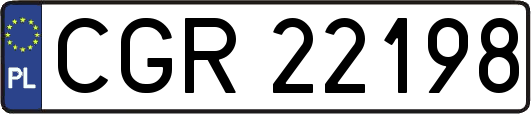 PL
CGR 22198